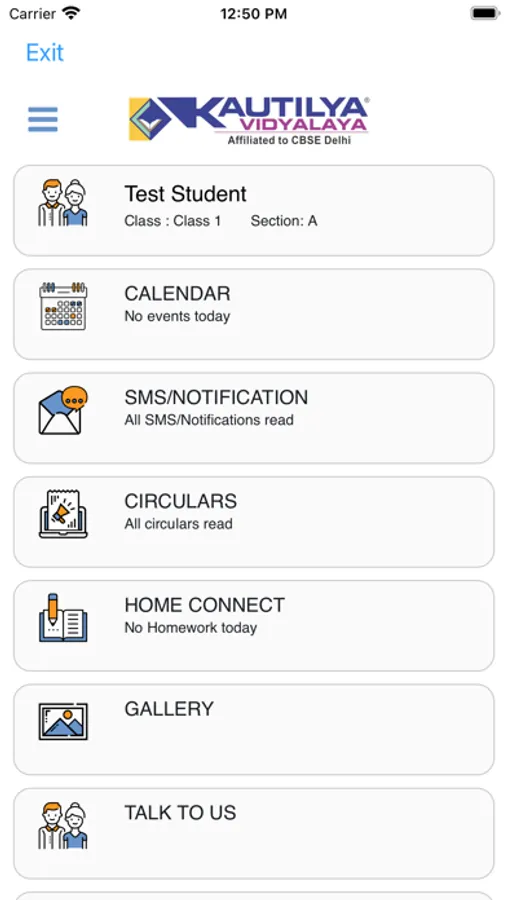 Carrier 12:50 PM

Exit

KAUTILYA® VIDYALAYA
Affiliated to CBSE Delhi

Test Student
Class : Class 1 Section: A

CALENDAR
No events today

SMS/NOTIFICATION
All SMS/Notifications read

CIRCULARS
All circulars read

HOME CONNECT
No Homework today

GALLERY

TALK TO US